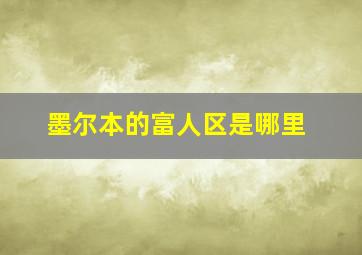 墨尔本的富人区是哪里